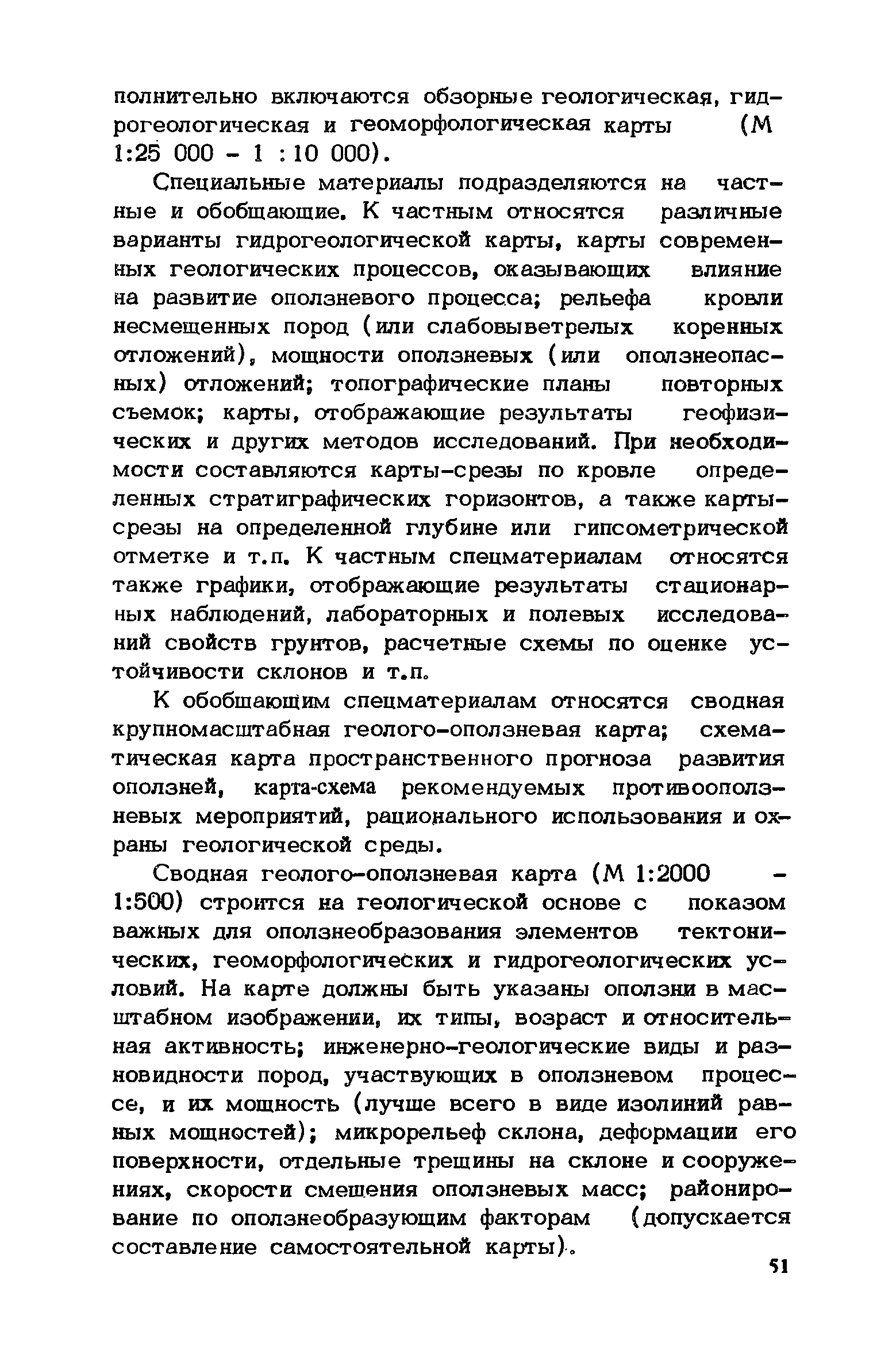 полнительно включаются обзорные геологическая, гидрогеологическая и геоморфологическая карты (М 1:25 000 - 1 : 10 000).

Специальные материалы подразделяются на частные и обобщающие. К частным относятся различные варианты гидрогеологической карты, карты современных геологических процессов, оказывающих влияние на развитие оползневого процесса; рельефа кровли несмещенных пород (или слабовыветрелых коренных отложений), мощности оползневых (или оползнеопасных) отложений; топографические планы повторных съемок; карты, отображающие результаты геофизических и других методов исследований. При необходимости составляются карты-срезы по кровле определенных стратиграфических горизонтов, а также карты-срезы на определенной глубине или гипсометрической отметке и т.п. К частным спецматериалам относятся также графики, отображающие результаты стационарных наблюдений, лабораторных и полевых исследований свойств грунтов, расчетные схемы по оценке устойчивости склонов и т.п.

К обобщающим спецматериалам относятся сводная крупномасштабная геолого-оползневая карта; схематическая карта пространственного прогноза развития оползней, карта-схема рекомендуемых противооползневых мероприятий, рационального использования и охраны геологической среды.

Сводная геолого-оползневая карта (М 1:2000 - 1:500) строится на геологической основе с показом важных для оползнеобразования элементов тектонических, геоморфологических и гидрогеологических условий. На карте должны быть указаны оползни в масштабном изображении, их типы, возраст и относительная активность; инженерно-геологические виды и разновидности пород, участвующих в оползневом процессе, и их мощность (лучше всего в виде изолиний равных мощностей); микрорельеф склона, деформации его поверхности, отдельные трещины на склоне и сооружениях, скорости смещения оползневых масс; районирование по оползнеобразующим факторам (допускается составление самостоятельной карты).

51